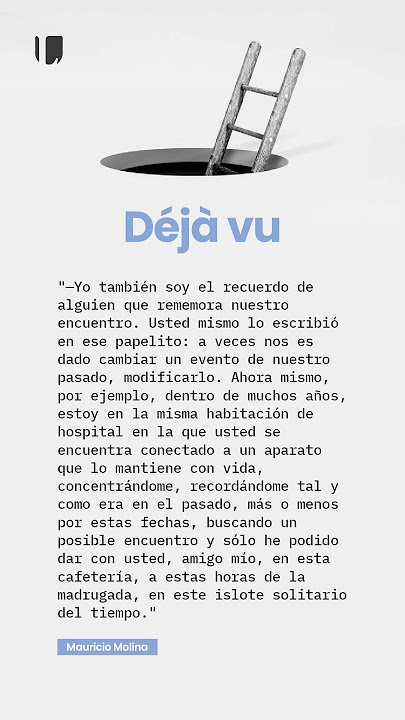 Déjà vu

"—Yo también soy el recuerdo de alguien que rememora nuestro encuentro. Usted mismo lo escribió en ese papelito: a veces nos es dado cambiar un evento de nuestro pasado, modificarlo. Ahora mismo, por ejemplo, dentro de muchos años, estoy en la misma habitación de hospital en la que usted se encuentra conectado a un aparato que lo mantiene con vida, concentrándome, recordándome tal y como era en el pasado, más o menos por estas fechas, buscando un posible encuentro y sólo he podido dar con usted, amigo mío, en esta cafetería, a estas horas de la madrugada, en este islote solitario del tiempo."

Mauricio Molina